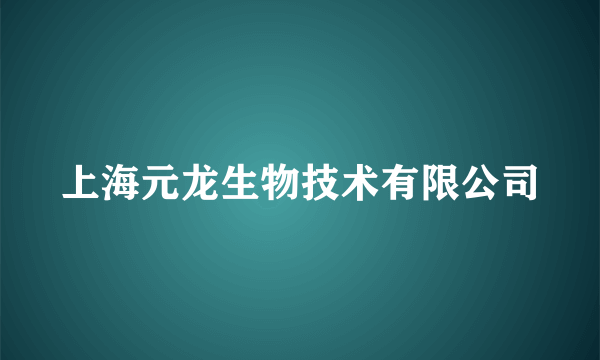 上海元龙生物技术有限公司